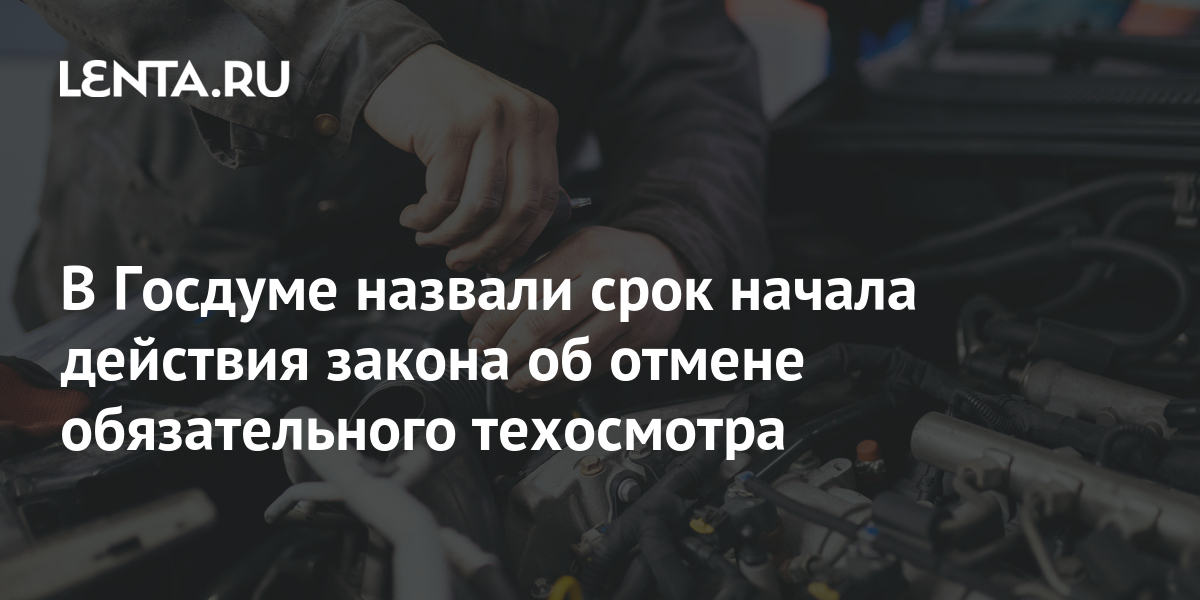 LENTA.RU

В Госдуме назвали срок начала действия закона об отмене обязательного техосмотра